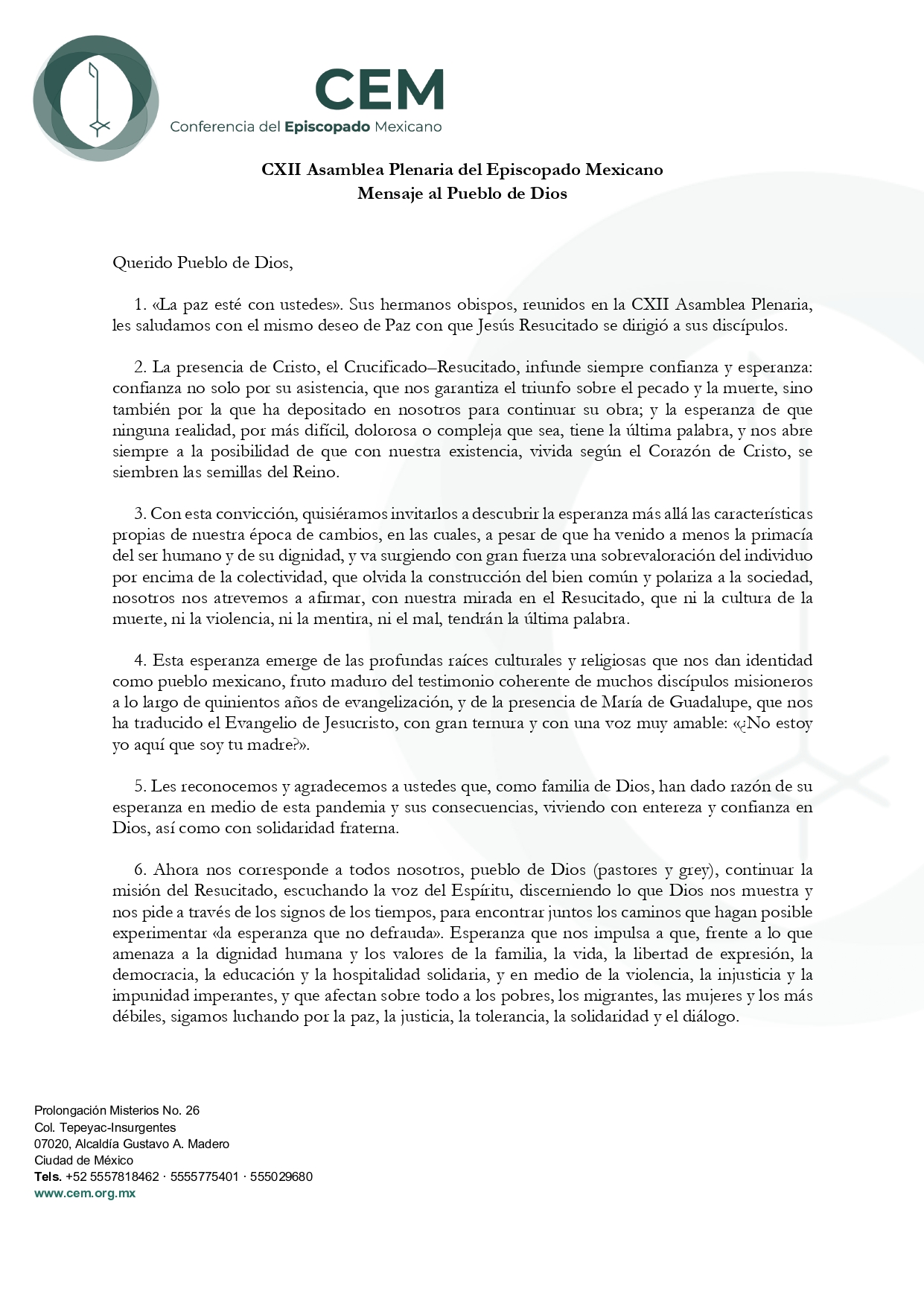 CEM
Conferencia del Episcopado Mexicano

CXII Asamblea Plenaria del Episcopado Mexicano
Mensaje al Pueblo de Dios

Querido Pueblo de Dios,

1. «La paz esté con ustedes». Sus hermanos obispos, reunidos en la CXII Asamblea Plenaria, les saludamos con el mismo deseo de Paz con que Jesús Resucitado se dirigió a sus discípulos.

2. La presencia de Cristo, el Crucificado–Resucitado, infunde siempre confianza y esperanza: confianza no solo por su asistencia, que nos garantiza el triunfo sobre el pecado y la muerte, sino también por la que ha depositado en nosotros para continuar su obra; y la esperanza de que ninguna realidad, por más difícil, dolorosa o compleja que sea, tiene la última palabra, y nos abre siempre a la posibilidad de que con nuestra existencia, vivida según el Corazón de Cristo, se siembren las semillas del Reino.

3. Con esta convicción, quisiéramos invitarlos a descubrir la esperanza más allá las características propias de nuestra época de cambios, en las cuales, a pesar de que ha venido a menos la primacía del ser humano y de su dignidad, y va surgiendo con gran fuerza una sobrevaloración del individuo por encima de la colectividad, que olvida la construcción del bien común y polariza a la sociedad, nosotros nos atrevemos a afirmar, con nuestra mirada en el Resucitado, que ni la cultura de la muerte, ni la violencia, ni la mentira, ni el mal, tendrán la última palabra.

4. Esta esperanza emerge de las profundas raíces culturales y religiosas que nos dan identidad como pueblo mexicano, fruto maduro del testimonio coherente de muchos discípulos misioneros a lo largo de quinientos años de evangelización, y de la presencia de María de Guadalupe, que nos ha traducido el Evangelio de Jesucristo, con gran ternura y con una voz muy amable: «¿No estoy yo aquí que soy tu madre?».

5. Les reconocemos y agradecemos a ustedes que, como familia de Dios, han dado razón de su esperanza en medio de esta pandemia y sus consecuencias, viviendo con entereza y confianza en Dios, así como con solidaridad fraterna.

6. Ahora nos corresponde a todos nosotros, pueblo de Dios (pastores y grey), continuar la misión del Resucitado, escuchando la voz del Espíritu, discerniendo lo que Dios nos muestra y nos pide a través de los signos de los tiempos, para encontrar juntos los caminos que hagan posible experimentar «la esperanza que no defrauda». Esperanza que nos impulsa a que, frente a lo que amenaza a la dignidad humana y los valores de la familia, la vida, la libertad de expresión, la democracia, la educación y la hospitalidad solidaria, y en medio de la violencia, la injusticia y la impunidad imperantes, y que afectan sobre todo a los pobres, los migrantes, las mujeres y los más débiles, sigamos luchando por la paz, la justicia, la tolerancia, la solidaridad y el diálogo.

Prolongación Misterios No. 26
Col. Tepeyac-Insurgentes
07020, Alcaldía Gustavo A. Madero
Ciudad de México
Tels. +52 5557818462 · 5555775401 · 555029680
www.cem.org.mx